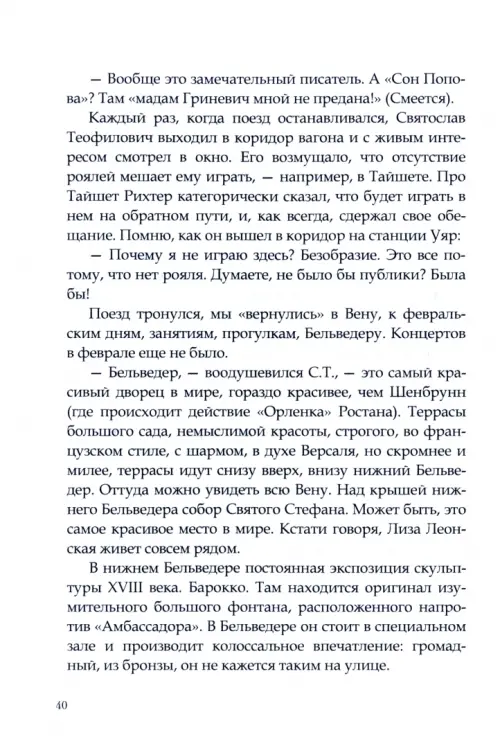 — Вообще это замечательный писатель. А «Сон Попова»? Там «мадам Гриневич мной не предана!» (Смеется).

Каждый раз, когда поезд останавливался, Святослав Теофилович выходил в коридор вагона и с живым интересом смотрел в окно. Его возмущало, что отсутствие роялей мешает ему играть, — например, в Тайшете. Про Тайшет Рихтер категорически сказал, что будет играть в нем на обратном пути, и, как всегда, сдержал свое обещание. Помню, как он вышел в коридор на станции Уяр:

— Почему я не играю здесь? Безобразие. Это все потому, что нет рояля. Думаете, не было бы публики? Была бы!

Поезд тронулся, мы «вернулись» в Вену, к февральским дням, занятиям, прогулкам, Бельведеру. Концертов в феврале еще не было.

— Бельведер, — воодушевился С.Т., — это самый красивый дворец в мире, гораздо красивее, чем Шенбрунн (где происходит действие «Орленка» Ростана). Террасы большого сада, немыслимой красоты, строгого, во французском стиле, с шармом, в духе Версаля, но скромнее и милее, террасы идут снизу вверх, внизу нижний Бельведер. Оттуда можно увидеть всю Вену. Над крышей нижнего Бельведера собор Святого Стефана. Может быть, это самое красивое место в мире. Кстати говоря, Лиза Леонская живет совсем рядом.

В нижнем Бельведере постоянная экспозиция скульптуры XVIII века. Барокко. Там находится оригинал изумительного большого фонтана, расположенного напротив «Амбассадора». В Бельведере он стоит в специальном зале и производит колоссальное впечатление: громадный, из бронзы, он не кажется таким на улице.

40